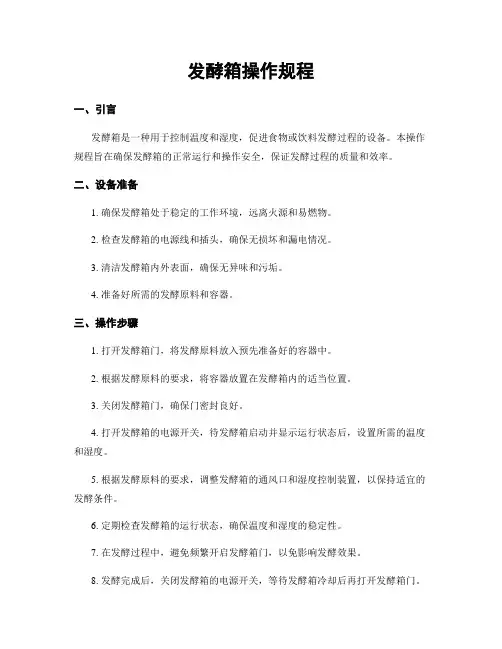 发酵箱操作规程

一、引言

发酵箱是一种用于控制温度和湿度，促进食物或饮料发酵过程的设备。本操作规程旨在确保发酵箱的正常运行和操作安全，保证发酵过程的质量和效率。

二、设备准备

1. 确保发酵箱处于稳定的工作环境，远离火源和易燃物。

2. 检查发酵箱的电源线和插头，确保无损坏和漏电情况。

3. 清洁发酵箱内外表面，确保无异味和污垢。

4. 准备好所需的发酵原料和容器。

三、操作步骤

1. 打开发酵箱门，将发酵原料放入预先准备好的容器中。

2. 根据发酵原料的要求，将容器放置在发酵箱内的适当位置。

3. 关闭发酵箱门，确保门密封良好。

4. 打开发酵箱的电源开关，待发酵箱启动并显示运行状态后，设置所需的温度和湿度。

5. 根据发酵原料的要求，调整发酵箱的通风口和湿度控制装置，以保持适宜的发酵条件。

6. 定期检查发酵箱的运行状态，确保温度和湿度的稳定性。

7. 在发酵过程中，避免频繁开启发酵箱门，以免影响发酵效果。

8. 发酵完成后，关闭发酵箱的电源开关，等待发酵箱冷却后再打开发酵箱门。